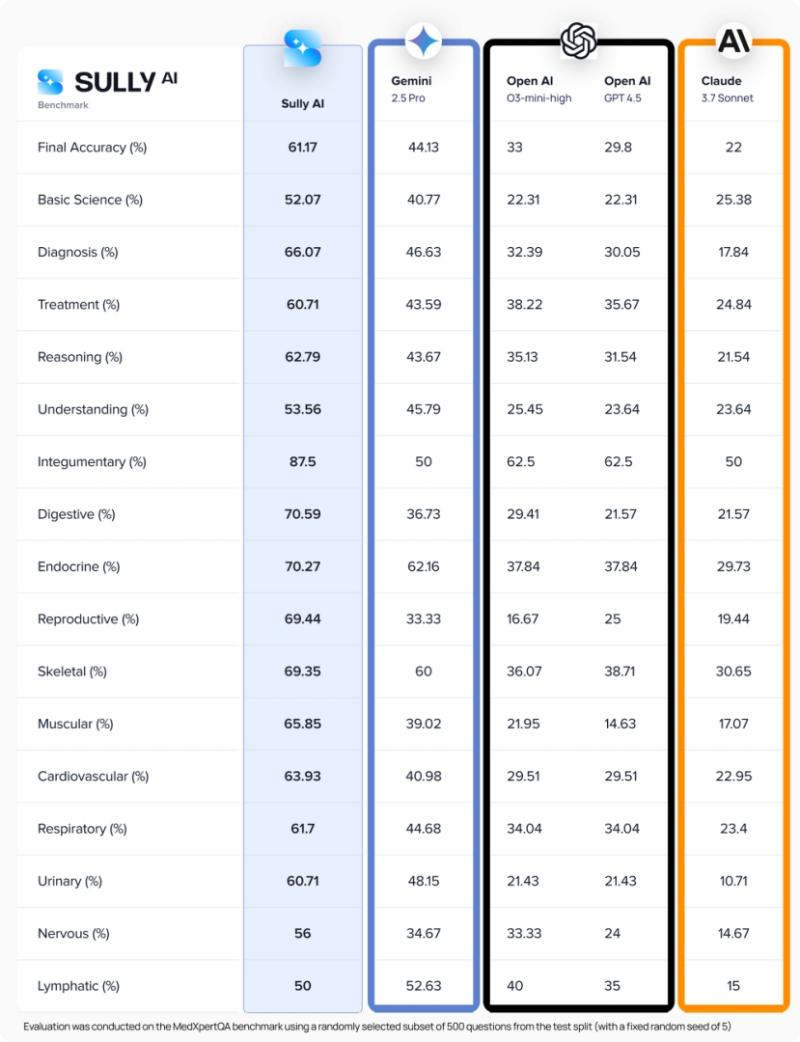 | SULLY AI Benchmark | Sully AI | Gemini 2.5 Pro | Open AI O3-mini-high | Open AI GPT 4.5 | Claude 3.7 Sonnet |
|---|---|---|---|---|---|
| Final Accuracy (%) | 61.17 | 44.13 | 33 | 29.8 | 22 |
| Basic Science (%) | 52.07 | 40.77 | 22.31 | 22.31 | 25.38 |
| Diagnosis (%) | 66.07 | 46.63 | 32.39 | 30.05 | 17.84 |
| Treatment (%) | 60.71 | 43.59 | 38.22 | 35.67 | 24.84 |
| Reasoning (%) | 62.79 | 43.67 | 35.13 | 31.54 | 21.54 |
| Understanding (%) | 53.56 | 45.79 | 25.45 | 23.64 | 23.64 |
| Integumentary (%) | 87.5 | 50 | 62.5 | 62.5 | 50 |
| Digestive (%) | 70.59 | 36.73 | 29.41 | 21.57 | 21.57 |
| Endocrine (%) | 70.27 | 62.16 | 37.84 | 37.84 | 29.73 |
| Reproductive (%) | 69.44 | 33.33 | 16.67 | 25 | 19.44 |
| Skeletal (%) | 69.35 | 60 | 36.07 | 38.71 | 30.65 |
| Muscular (%) | 65.85 | 39.02 | 21.95 | 14.63 | 17.07 |
| Cardiovascular (%) | 63.93 | 40.98 | 29.51 | 29.51 | 22.95 |
| Respiratory (%) | 61.7 | 44.68 | 34.04 | 34.04 | 23.4 |
| Urinary (%) | 60.71 | 48.15 | 21.43 | 21.43 | 10.71 |
| Nervous (%) | 56 | 34.67 | 33.33 | 24 | 14.67 |
| Lymphatic (%) | 50 | 52.63 | 40 | 35 | 15 |

Evaluation was conducted on the MedXpertQA benchmark using a randomly selected subset of 500 questions from the test split (with a fixed random seed of 5)